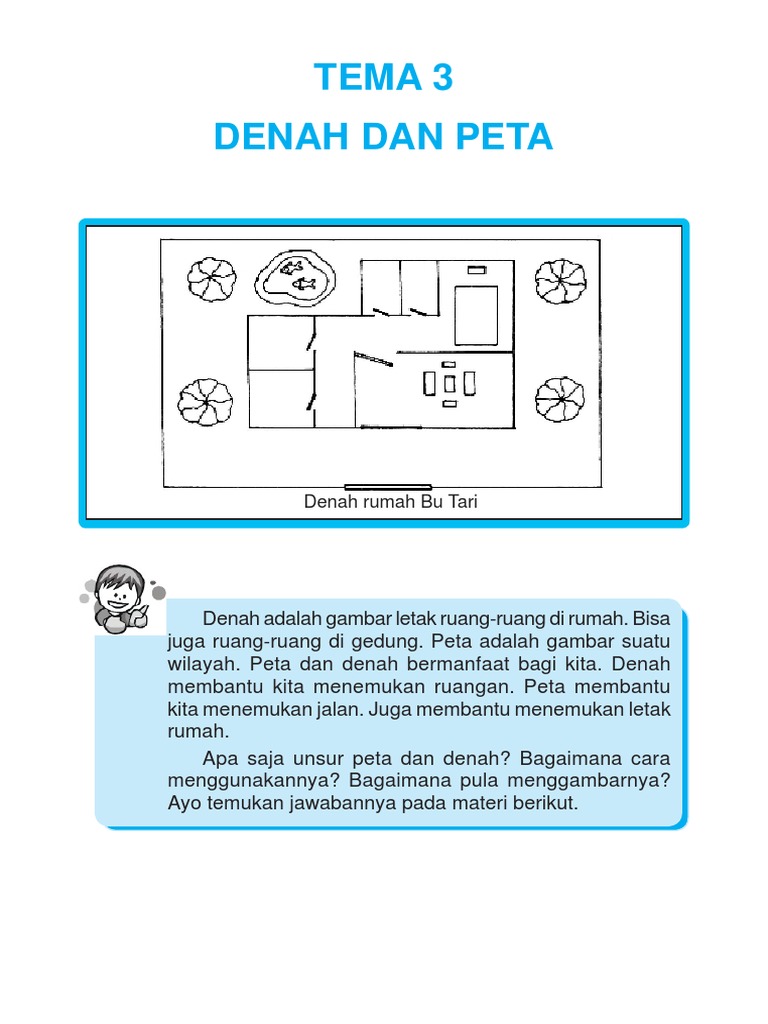 TEMA 3
DENAH DAN PETA

Denah rumah Bu Tari

Denah adalah gambar letak ruang-ruang di rumah. Bisa juga ruang-ruang di gedung. Peta adalah gambar suatu wilayah. Peta dan denah bermanfaat bagi kita. Denah membantu kita menemukan ruangan. Peta membantu kita menemukan jalan. Juga membantu menemukan letak rumah.

Apa saja unsur peta dan denah? Bagaimana cara menggunakannya? Bagaimana pula menggambarnya? Ayo temukan jawabannya pada materi berikut.